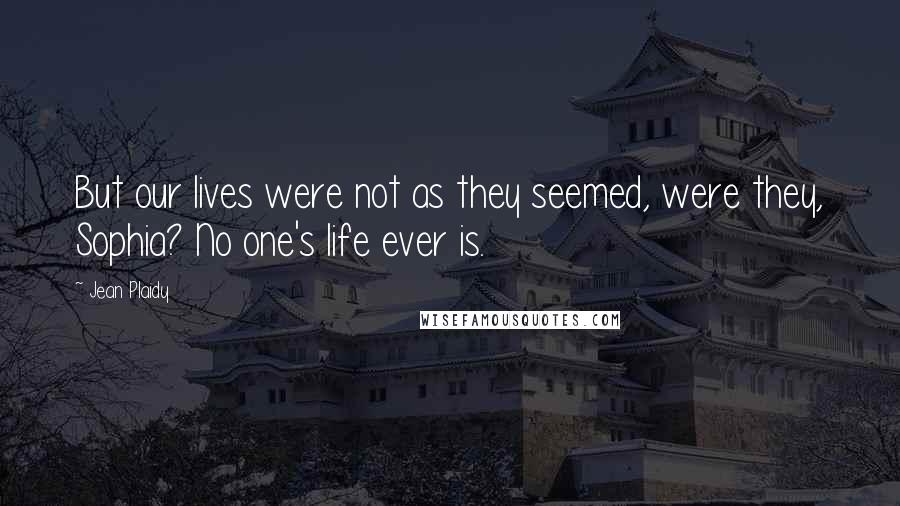 But our lives were not as they seemed, were they, Sophia? No one's life ever is.

~ Jean Plaidy

WISEFAMOUSQUOTES.COM